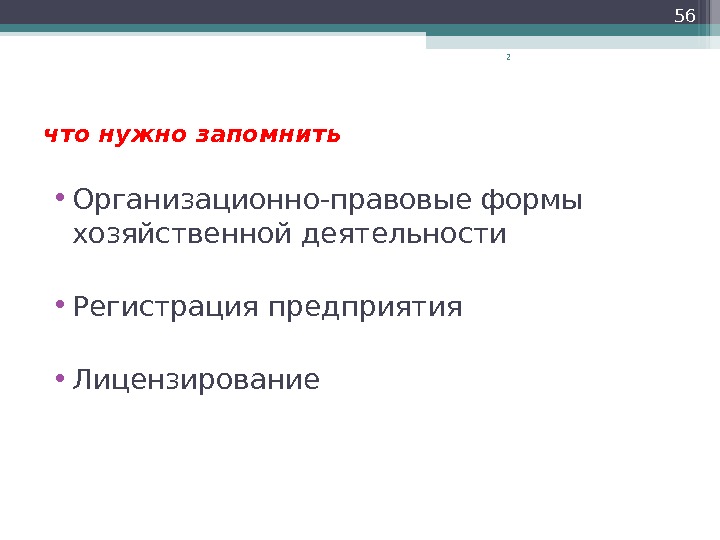 56

2

что нужно запомнить

• Организационно-правовые формы хозяйственной деятельности

• Регистрация предприятия

• Лицензирование